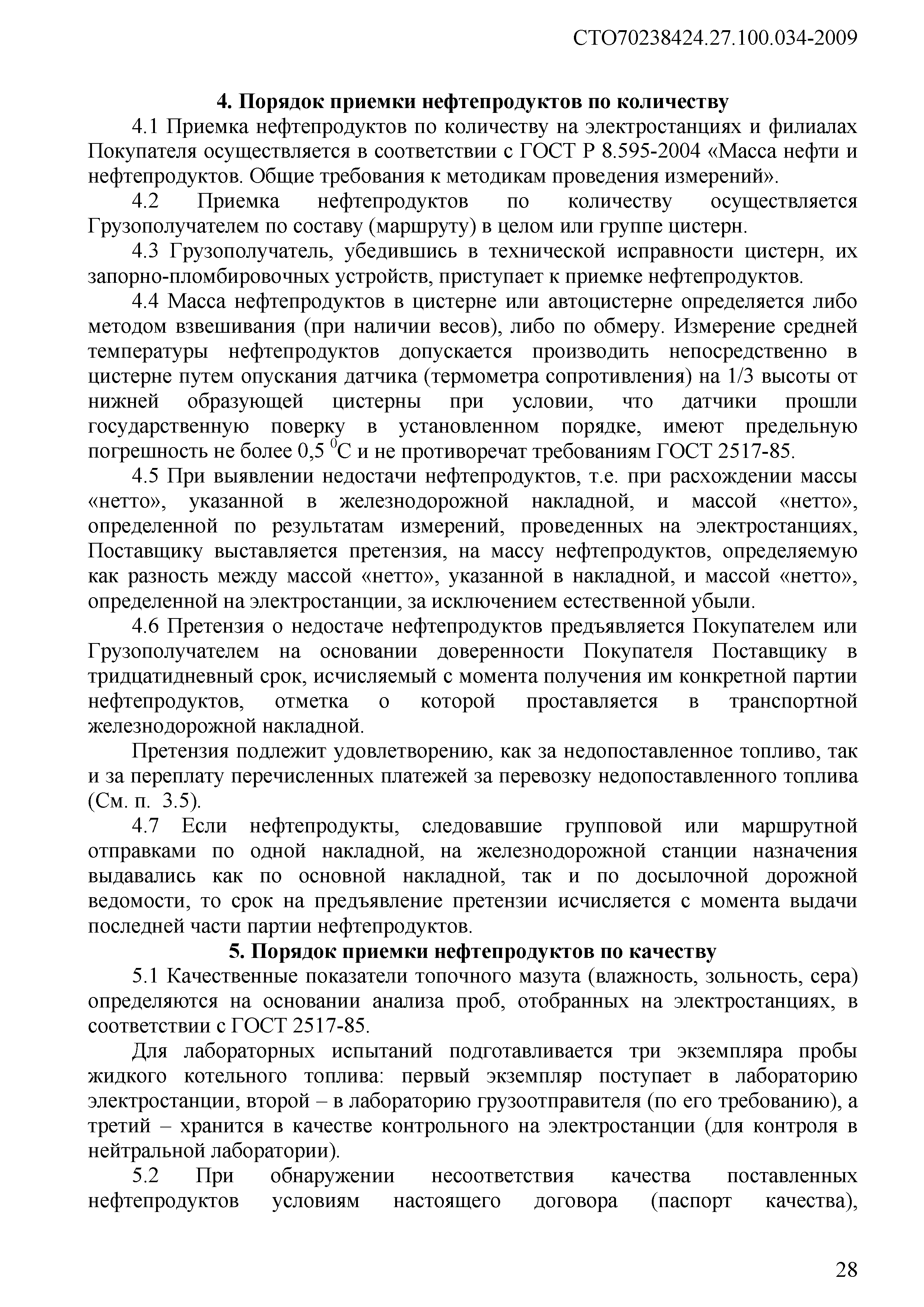 СТО70238424.27.100.034-2009

4. Порядок приемки нефтепродуктов по количеству

4.1 Приемка нефтепродуктов по количеству на электростанциях и филиалах Покупателя осуществляется в соответствии с ГОСТ Р 8.595-2004 «Масса нефти и нефтепродуктов. Общие требования к методикам проведения измерений».

4.2 Приемка нефтепродуктов по количеству осуществляется Грузополучателем по составу (маршруту) в целом или группе цистерн.

4.3 Грузополучатель, убедившись в технической исправности цистерн, их запорно-пломбировочных устройств, приступает к приемке нефтепродуктов.

4.4 Масса нефтепродуктов в цистерне или автоцистерне определяется либо методом взвешивания (при наличии весов), либо по обмеру. Измерение средней температуры нефтепродуктов допускается производить непосредственно в цистерне путем опускания датчика (термометра сопротивления) на 1/3 высоты от нижней образующей цистерны при условии, что датчики прошли государственную поверку в установленном порядке, имеют предельную погрешность не более 0,5 $^0$С и не противоречат требованиям ГОСТ 2517-85.

4.5 При выявлении недостачи нефтепродуктов, т.е. при расхождении массы «нетто», указанной в железнодорожной накладной, и массой «нетто», определенной по результатам измерений, проведенных на электростанциях, Поставщику выставляется претензия, на массу нефтепродуктов, определяемую как разность между массой «нетто», указанной в накладной, и массой «нетто», определенной на электростанции, за исключением естественной убыли.

4.6 Претензия о недостаче нефтепродуктов предъявляется Покупателем или Грузополучателем на основании доверенности Покупателя Поставщику в тридцатидневный срок, исчисляемый с момента получения им конкретной партии нефтепродуктов, отметка о которой проставляется в транспортной железнодорожной накладной.

Претензия подлежит удовлетворению, как за недопоставленное топливо, так и за переплату перечисленных платежей за перевозку недопоставленного топлива (См. п. 3.5).

4.7 Если нефтепродукты, следовавшие групповой или маршрутной отправками по одной накладной, на железнодорожной станции назначения выдавались как по основной накладной, так и по досылочной дорожной ведомости, то срок на предъявление претензии исчисляется с момента выдачи последней части партии нефтепродуктов.

5. Порядок приемки нефтепродуктов по качеству

5.1 Качественные показатели топочного мазута (влажность, зольность, сера) определяются на основании анализа проб, отобранных на электростанциях, в соответствии с ГОСТ 2517-85.

Для лабораторных испытаний подготавливается три экземпляра пробы жидкого котельного топлива: первый экземпляр поступает в лабораторию электростанции, второй – в лабораторию грузоотправителя (по его требованию), а третий – хранится в качестве контрольного на электростанции (для контроля в нейтральной лаборатории).

5.2 При обнаружении несоответствия качества поставленных нефтепродуктов условиям настоящего договора (паспорт качества),

28